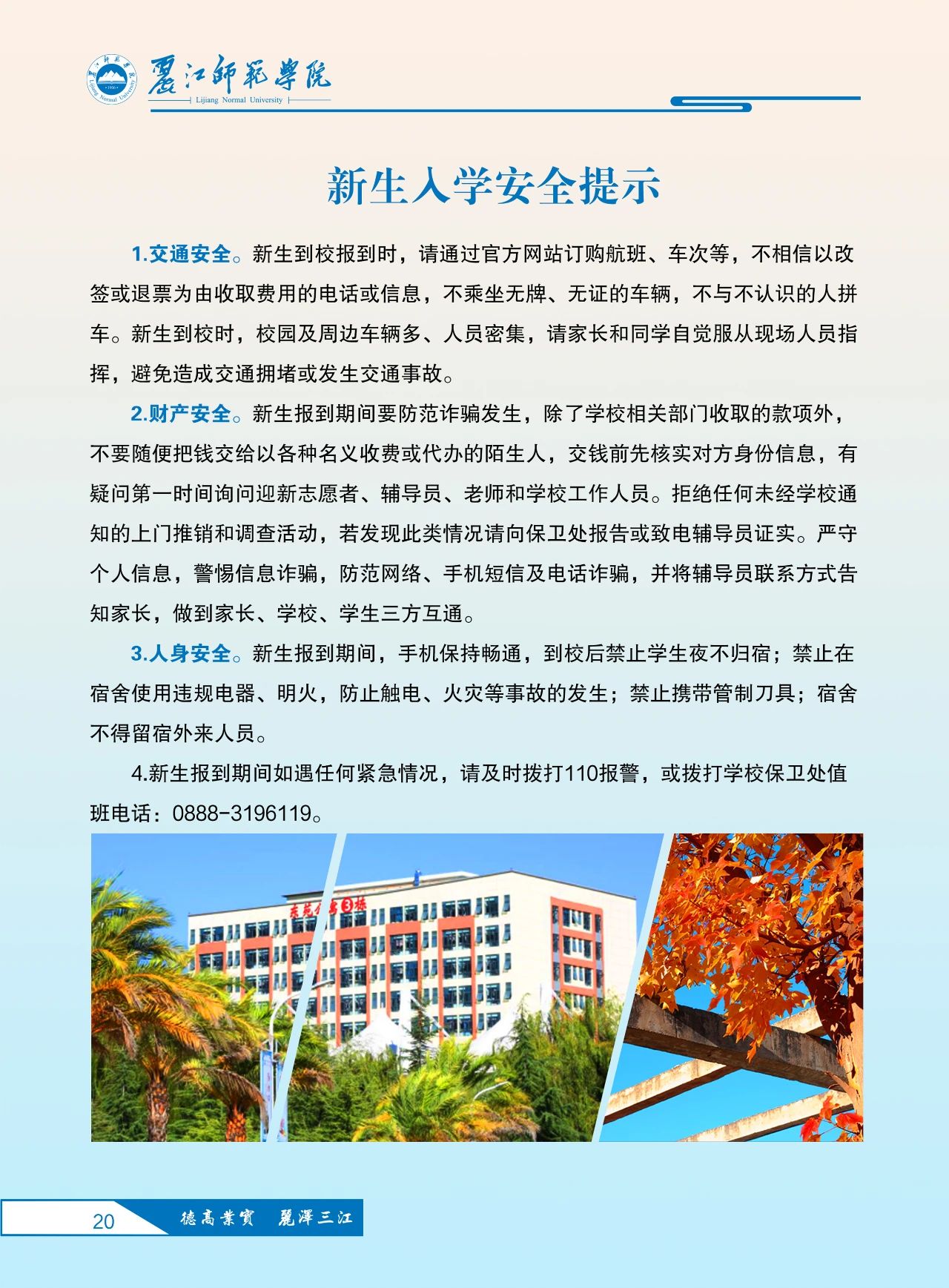 麗江師範學院
Lijiang Normal University

新生入学安全提示

1.交通安全。新生到校报到时，请通过官方网站订购航班、车次等，不相信以改签或退票为由收取费用的电话或信息，不乘坐无牌、无证的车辆，不与不认识的人拼车。新生到校时，校园及周边车辆多、人员密集，请家长和同学自觉服从现场人员指挥，避免造成交通拥堵或发生交通事故。

2.财产安全。新生报到期间要防范诈骗发生，除了学校相关部门收取的款项外，不要随便把钱交给以各种名义收费或代办的陌生人，交钱前先核实对方身份信息，有疑问第一时间询问迎新志愿者、辅导员、老师和学校工作人员。拒绝任何未经学校通知的上门推销和调查活动，若发现此类情况请向保卫处报告或致电辅导员证实。严守个人信息，警惕信息诈骗，防范网络、手机短信及电话诈骗，并将辅导员联系方式告知家长，做到家长、学校、学生三方互通。

3.人身安全。新生报到期间，手机保持畅通，到校后禁止学生夜不归宿；禁止在宿舍使用违规电器、明火，防止触电、火灾等事故的发生；禁止携带管制刀具；宿舍不得留宿外来人员。

4.新生报到期间如遇任何紧急情况，请及时拨打110报警，或拨打学校保卫处值班电话：0888-3196119。

20 德高業實 麗澤三江